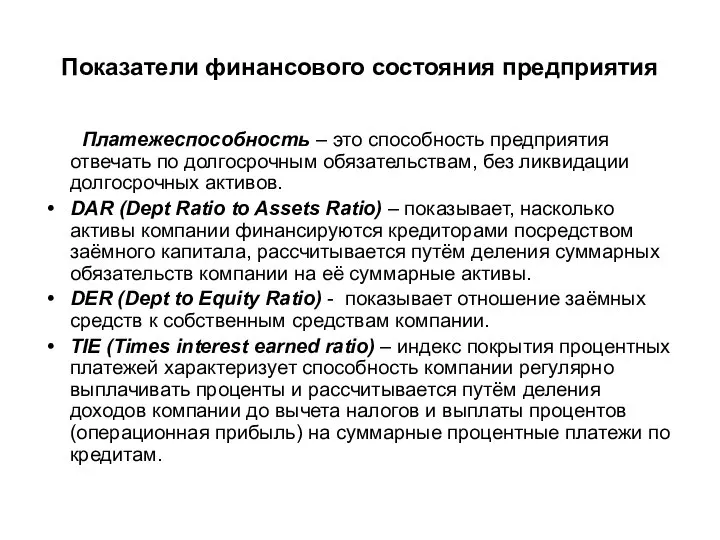 Показатели финансового состояния предприятия

Платежеспособность – это способность предприятия отвечать по долгосрочным обязательствам, без ликвидации долгосрочных активов.

• DAR (Dept Ratio to Assets Ratio) – показывает, насколько активы компании финансируются кредиторами посредством заёмного капитала, рассчитывается путём деления суммарных обязательств компании на её суммарные активы.
• DER (Dept to Equity Ratio) - показывает отношение заёмных средств к собственным средствам компании.
• TIE (Times interest earned ratio) – индекс покрытия процентных платежей характеризует способность компании регулярно выплачивать проценты и рассчитывается путём деления доходов компании до вычета налогов и выплаты процентов (операционная прибыль) на суммарные процентные платежи по кредитам.